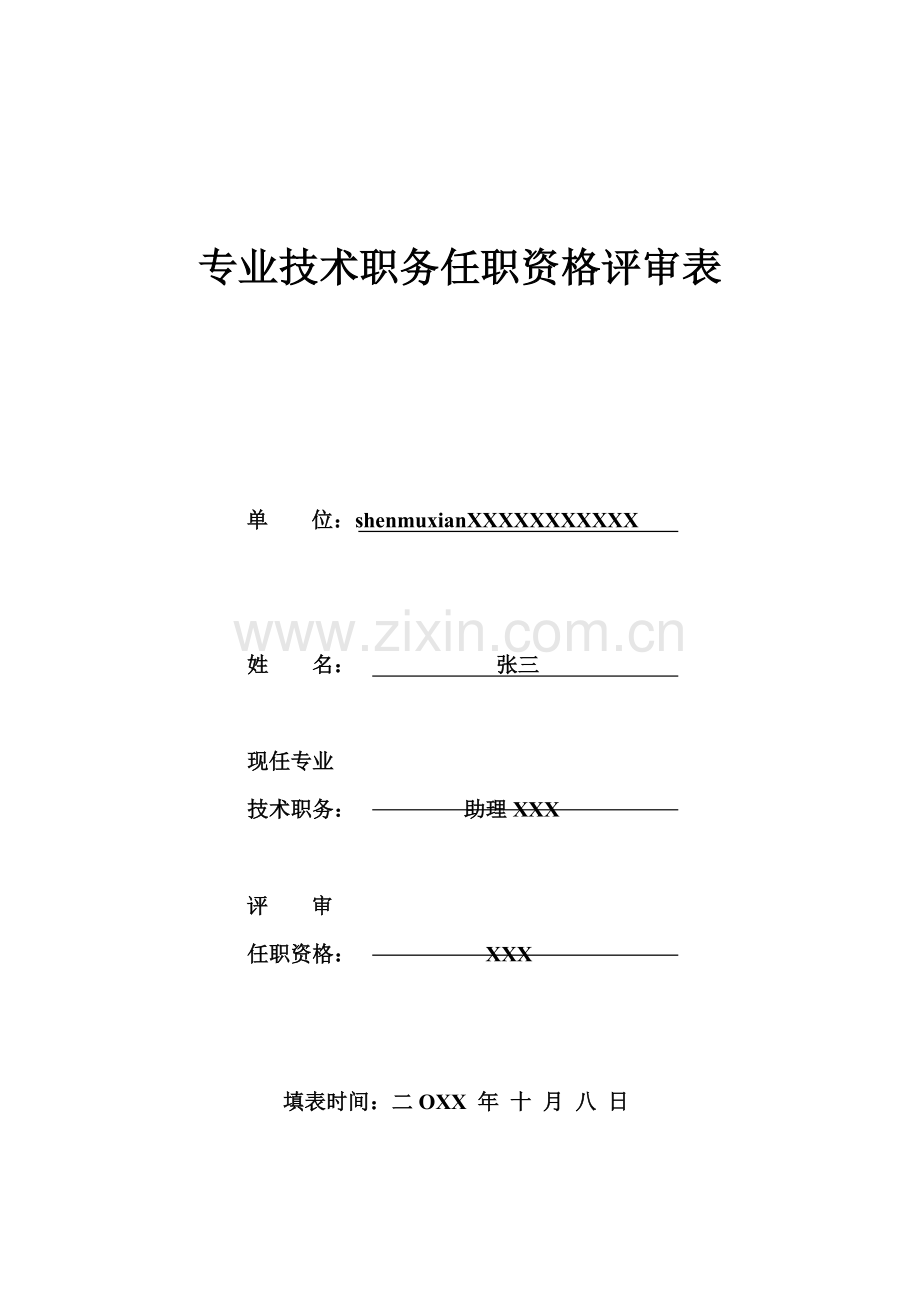 专业技术职务任职资格评审表

单　　位：shenmuxianXXXXXXXXXXX

www.zixin.com.cn

姓　　名：　　　　张三

现任专业

技术职务：　　　助理 XXX

评　　审

任职资格：　　　XXX

填表时间：二 OXX 年 十 月 八 日